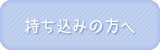 持ち込みの方へ